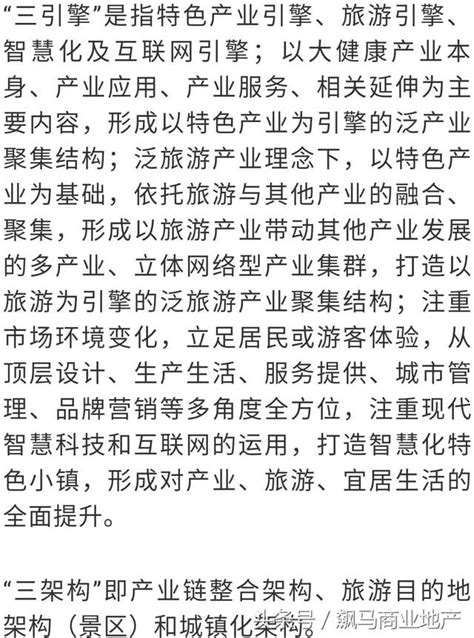 “三引擎”是指特色产业引擎、旅游引擎、智慧化及互联网引擎；以大健康产业本身、产业应用、产业服务、相关延伸为主要内容，形成以特色产业为引擎的泛产业聚集结构；泛旅游产业理念下，以特色产业为基础，依托旅游与其他产业的融合、聚集，形成以旅游产业带动其他产业发展的多产业、立体网络型产业集群，打造以旅游为引擎的泛旅游产业聚集结构；注重市场环境变化，立足居民或游客体验，从顶层设计、生产生活、服务提供、城市管理、品牌营销等多角度全方位，注重现代智慧科技和互联网的运用，打造智慧化特色小镇，形成对产业、旅游、宜居生活的全面提升。

“三架构”即产业链整合架构、旅游目的地架构（景区）和城镇化架构。

头条号 / 飙马商业地产